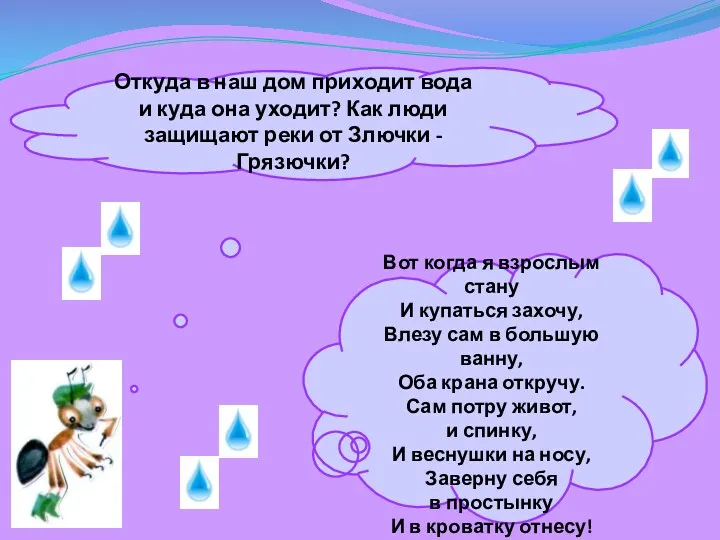 Откуда в наш дом приходит вода и куда она уходит? Как люди защищают реки от Злючки - Грязючки?

Вот когда я взрослым стану
И купаться захочу,
Влезу сам в большую ванну,
Оба крана откручу.
Сам потру живот, и спинку,
И веснушки на носу,
Заверну себя в простынку
И в кроватку отнесу!